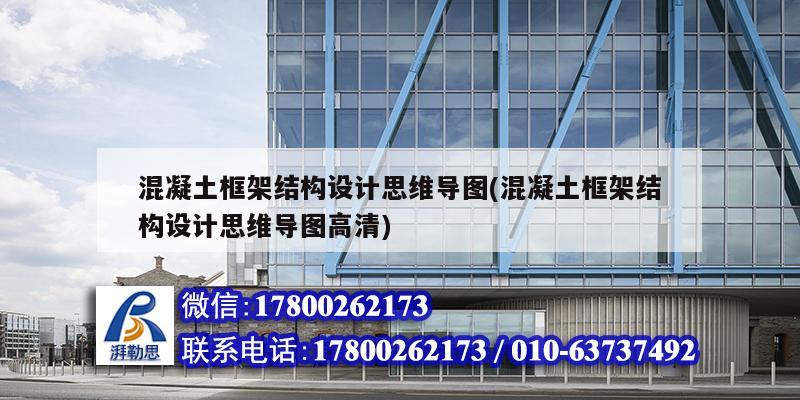 混凝土框架结构设计思维导图(混凝土框架结构设计思维导图高清)

湃勒思

微信:17800262173

联系电话:17800262173 / 010-63737492